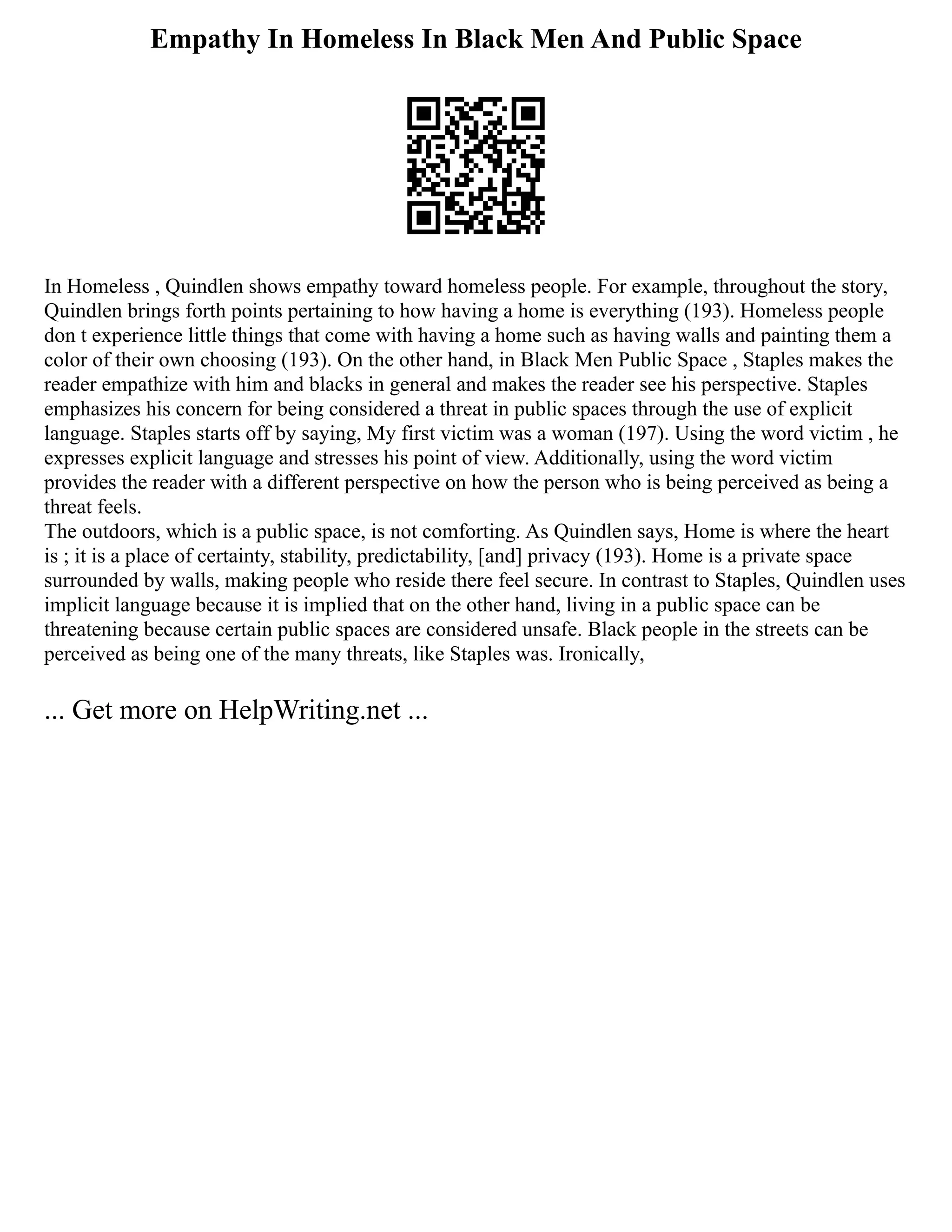 Empathy In Homeless In Black Men And Public Space

In Homeless , Quindlen shows empathy toward homeless people. For example, throughout the story, Quindlen brings forth points pertaining to how having a home is everything (193). Homeless people don t experience little things that come with having a home such as having walls and painting them a color of their own choosing (193). On the other hand, in Black Men Public Space , Staples makes the reader empathize with him and blacks in general and makes the reader see his perspective. Staples emphasizes his concern for being considered a threat in public spaces through the use of explicit language. Staples starts off by saying, My first victim was a woman (197). Using the word victim , he expresses explicit language and stresses his point of view. Additionally, using the word victim provides the reader with a different perspective on how the person who is being perceived as being a threat feels.
The outdoors, which is a public space, is not comforting. As Quindlen says, Home is where the heart is ; it is a place of certainty, stability, predictability, [and] privacy (193). Home is a private space surrounded by walls, making people who reside there feel secure. In contrast to Staples, Quindlen uses implicit language because it is implied that on the other hand, living in a public space can be threatening because certain public spaces are considered unsafe. Black people in the streets can be perceived as being one of the many threats, like Staples was. Ironically,

... Get more on HelpWriting.net ...